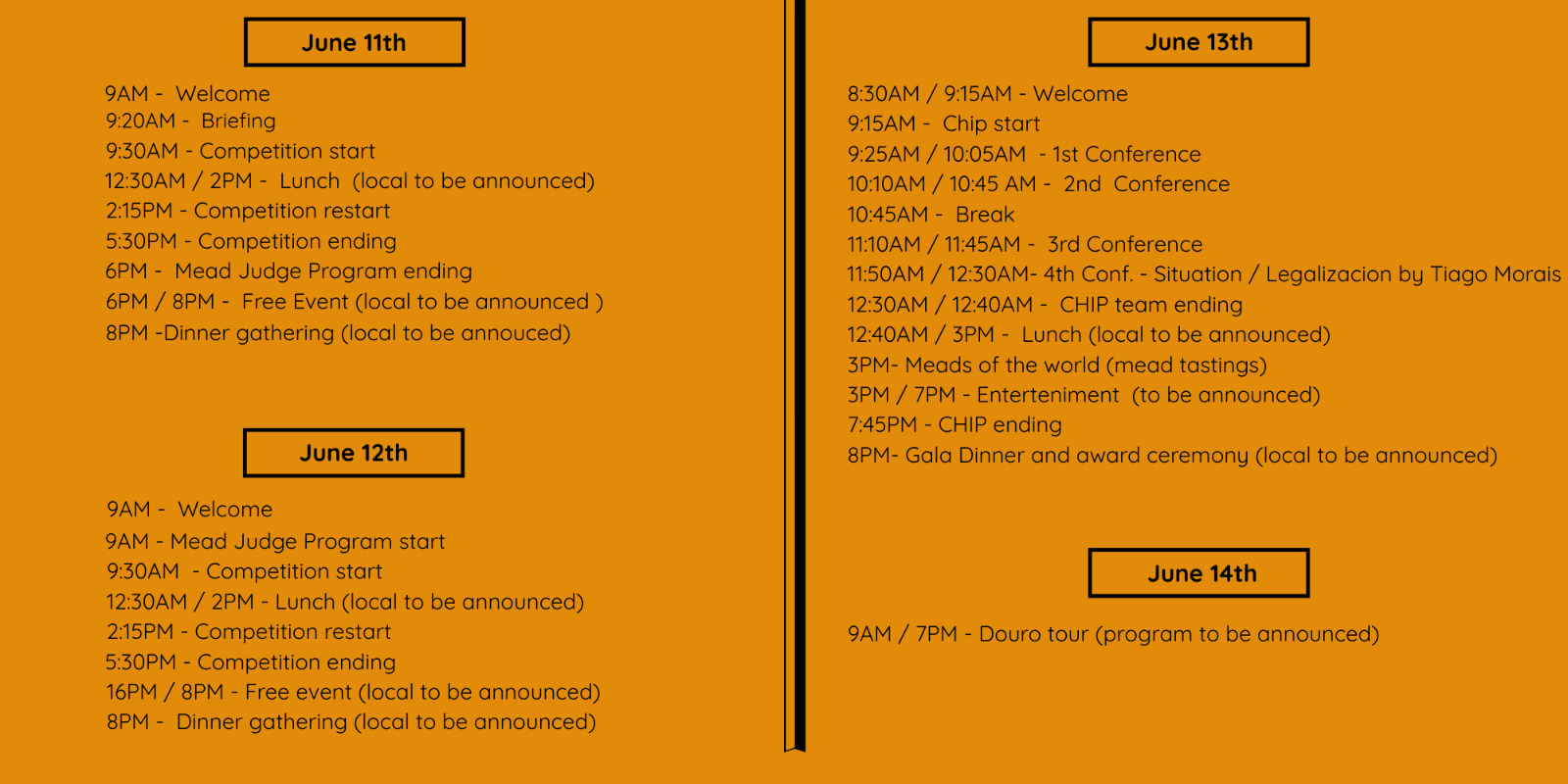 June 11th

9AM - Welcome
9:20AM - Briefing
9:30AM - Competition start
12:30AM / 2PM - Lunch (local to be announced)
2:15PM - Competition restart
5:30PM - Competition ending
6PM - Mead Judge Program ending
6PM / 8PM - Free Event (local to be announced )
8PM -Dinner gathering (local to be annouced)

June 12th

9AM - Welcome
9AM - Mead Judge Program start
9:30AM - Competition start
12:30AM / 2PM - Lunch (local to be announced)
2:15PM - Competition restart
5:30PM - Competition ending
16PM / 8PM - Free event (local to be announced)
8PM - Dinner gathering (local to be announced)

June 13th

8:30AM / 9:15AM - Welcome
9:15AM - Chip start
9:25AM / 10:05AM - 1st Conference
10:10AM / 10:45 AM - 2nd Conference
10:45AM - Break
11:10AM / 11:45AM - 3rd Conference
11:50AM / 12:30AM- 4th Conf. - Situation / Legalizacion by Tiago Morais
12:30AM / 12:40AM - CHIP team ending
12:40AM / 3PM - Lunch (local to be announced)
3PM- Meads of the world (mead tastings)
3PM / 7PM - Enterteniment (to be announced)
7:45PM - CHIP ending
8PM- Gala Dinner and award ceremony (local to be announced)

June 14th

9AM / 7PM - Douro tour (program to be announced)